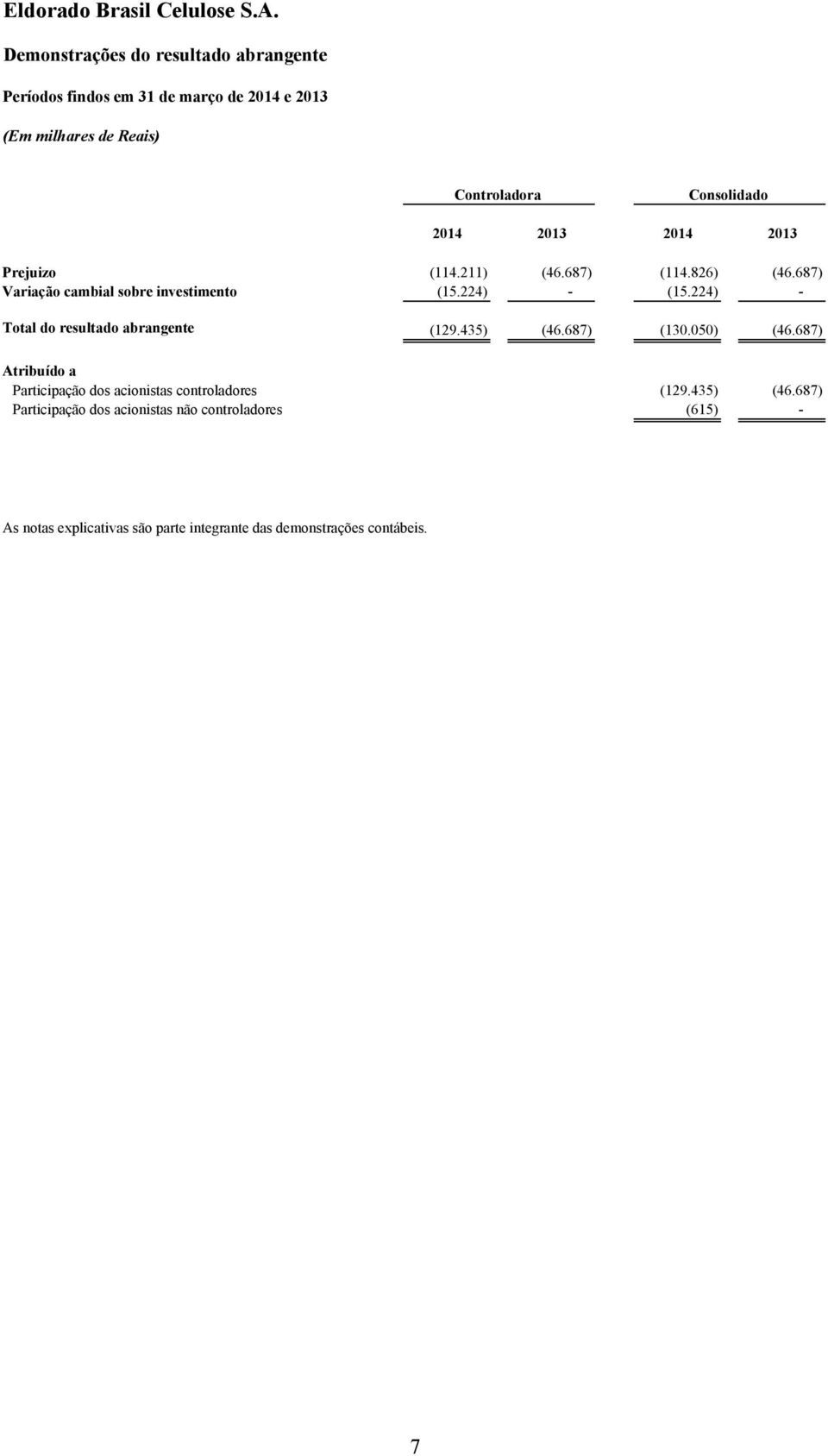 Eldorado Brasil Celulose S.A.

Demonstrações do resultado abrangente

Períodos findos em 31 de março de 2014 e 2013

(Em milhares de Reais)

| | Controladora | | Consolidado | |
|---|---|---|---|---|
| | 2014 | 2013 | 2014 | 2013 |
| Prejuizo | (114.211) | (46.687) | (114.826) | (46.687) |
| Variação cambial sobre investimento | (15.224) | - | (15.224) | - |
| Total do resultado abrangente | (129.435) | (46.687) | (130.050) | (46.687) |
| Atribuído a | | | | |
| Participação dos acionistas controladores | | | (129.435) | (46.687) |
| Participação dos acionistas não controladores | | | (615) | - |

As notas explicativas são parte integrante das demonstrações contábeis.

7